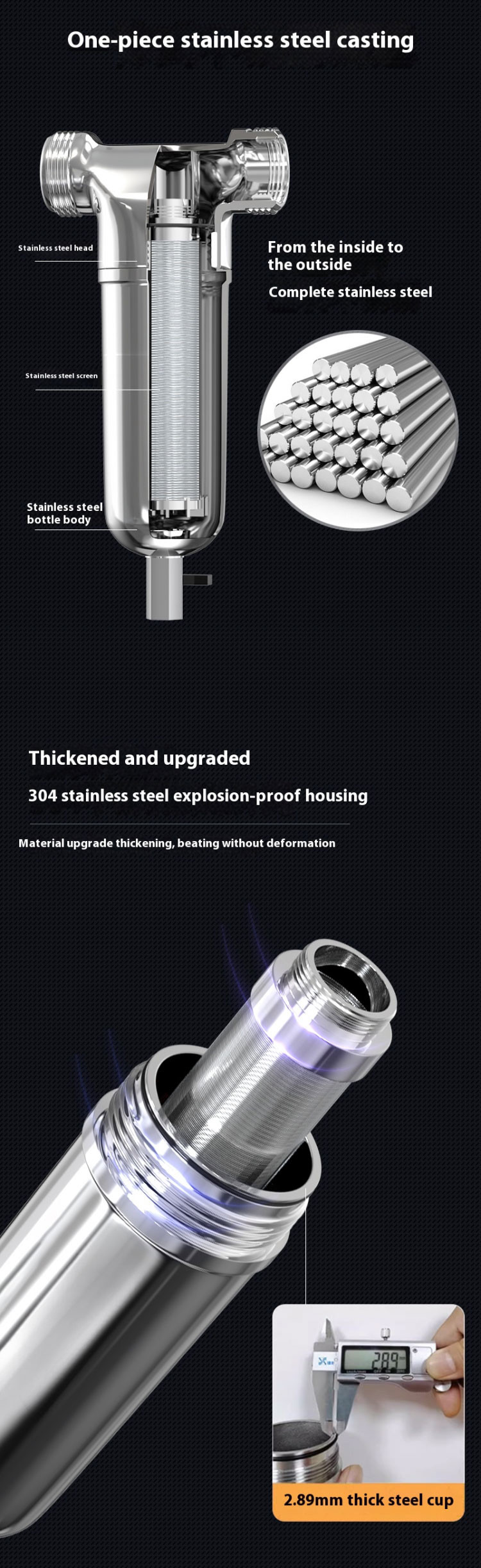 One-piece stainless steel casting

Stainless steel head

Stainless steel screen

Stainless steel bottle body

From the inside to the outside

Complete stainless steel

Thickened and upgraded

304 stainless steel explosion-proof housing

Material upgrade thickening, beating without deformation

2.89

2.89mm thick steel cup